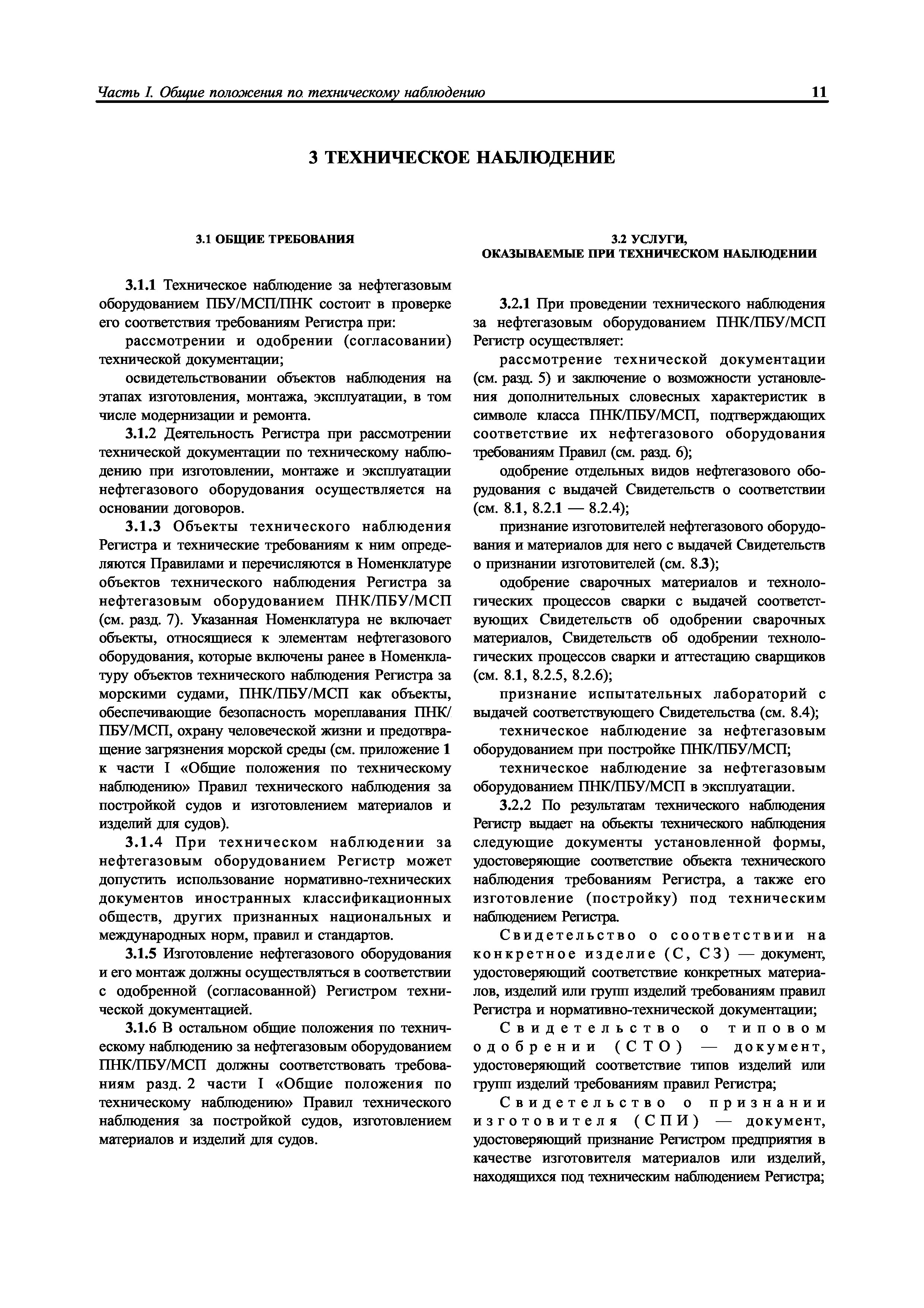 Часть I. Общие положения по техническому наблюдению 11

3 ТЕХНИЧЕСКОЕ НАБЛЮДЕНИЕ

3.1 ОБЩИЕ ТРЕБОВАНИЯ

3.1.1 Техническое наблюдение за нефтегазовым оборудованием ПБУ/МСП/ПНК состоит в проверке его соответствия требованиям Регистра при:

рассмотрении и одобрении (согласовании) технической документации;

освидетельствовании объектов наблюдения на этапах изготовления, монтажа, эксплуатации, в том числе модернизации и ремонта.

3.1.2 Деятельность Регистра при рассмотрении технической документации по техническому наблюдению при изготовлении, монтаже и эксплуатации нефтегазового оборудования осуществляется на основании договоров.

3.1.3 Объекты технического наблюдения Регистра и технические требованиям к ним определяются Правилами и перечисляются в Номенклатуре объектов технического наблюдения Регистра за нефтегазовым оборудованием ПНК/ПБУ/МСП (см. разд. 7). Указанная Номенклатура не включает объекты, относящиеся к элементам нефтегазового оборудования, которые включены ранее в Номенклатуру объектов технического наблюдения Регистра за морскими судами, ПНК/ПБУ/МСП как объекты, обеспечивающие безопасность мореплавания ПНК/ПБУ/МСП, охрану человеческой жизни и предотвращение загрязнения морской среды (см. приложение 1 к части I «Общие положения по техническому наблюдению» Правил технического наблюдения за постройкой судов и изготовлением материалов и изделий для судов).

3.1.4 При техническом наблюдении за нефтегазовым оборудованием Регистр может допустить использование нормативно-технических документов иностранных классификационных обществ, других признанных национальных и международных норм, правил и стандартов.

3.1.5 Изготовление нефтегазового оборудования и его монтаж должны осуществляться в соответствии с одобренной (согласованной) Регистром технической документацией.

3.1.6 В остальном общие положения по техническому наблюдению за нефтегазовым оборудованием ПНК/ПБУ/МСП должны соответствовать требованиям разд. 2 части I «Общие положения по техническому наблюдению» Правил технического наблюдения за постройкой судов, изготовлением материалов и изделий для судов.

3.2 УСЛУГИ, ОКАЗЫВАЕМЫЕ ПРИ ТЕХНИЧЕСКОМ НАБЛЮДЕНИИ

3.2.1 При проведении технического наблюдения за нефтегазовым оборудованием ПНК/ПБУ/МСП Регистр осуществляет:

рассмотрение технической документации (см. разд. 5) и заключение о возможности установления дополнительных словесных характеристик в символе класса ПНК/ПБУ/МСП, подтверждающих соответствие их нефтегазового оборудования требованиям Правил (см. разд. 6);

одобрение отдельных видов нефтегазового оборудования с выдачей Свидетельств о соответствии (см. 8.1, 8.2.1 — 8.2.4);

признание изготовителей нефтегазового оборудования и материалов для него с выдачей Свидетельств о признании изготовителей (см. 8.3);

одобрение сварочных материалов и технологических процессов сварки с выдачей соответствующих Свидетельств об одобрении сварочных материалов, Свидетельств об одобрении технологических процессов сварки и аттестацию сварщиков (см. 8.1, 8.2.5, 8.2.6);

признание испытательных лабораторий с выдачей соответствующего Свидетельства (см. 8.4);

техническое наблюдение за нефтегазовым оборудованием при постройке ПНК/ПБУ/МСП;

техническое наблюдение за нефтегазовым оборудованием ПНК/ПБУ/МСП в эксплуатации.

3.2.2 По результатам технического наблюдения Регистр выдает на объекты технического наблюдения следующие документы установленной формы, удостоверяющие соответствие объекта технического наблюдения требованиям Регистра, а также его изготовление (постройку) под техническим наблюдением Регистра.

Свидетельство о соответствии на конкретное изделие (С, СЗ) — документ, удостоверяющий соответствие конкретных материалов, изделий или групп изделий требованиям правил Регистра и нормативно-технической документации;

Свидетельство о типовом одобрении (СТО) — документ, удостоверяющий соответствие типов изделий или групп изделий требованиям правил Регистра;

Свидетельство о признании изготовителя (СПИ) — документ, удостоверяющий признание Регистром предприятия в качестве изготовителя материалов или изделий, находящихся под техническим наблюдением Регистра;